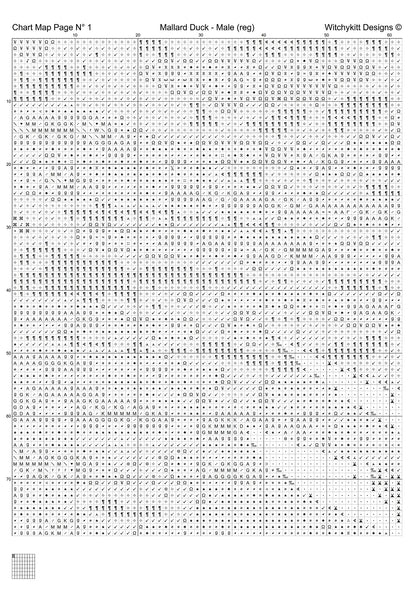 Chart Map Page N° 1

Mallard Duck - Male (reg)

Witchykitt Designs ©

10 20 30 40 50 60

10

20

30

40

50

60

70